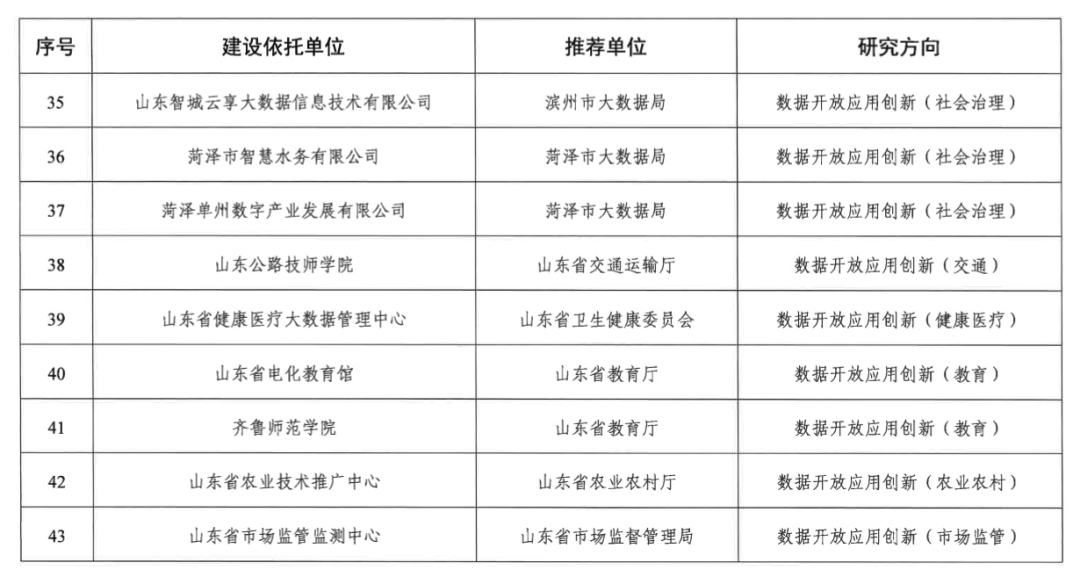 | 序号 | 建设依托单位 | 推荐单位 | 研究方向 |
|---|---|---|---|
| 35 | 山东智城云享大数据信息技术有限公司 | 滨州市大数据局 | 数据开放应用创新（社会治理） |
| 36 | 菏泽市智慧水务有限公司 | 菏泽市大数据局 | 数据开放应用创新（社会治理） |
| 37 | 菏泽单州数字产业发展有限公司 | 菏泽市大数据局 | 数据开放应用创新（社会治理） |
| 38 | 山东公路技师学院 | 山东省交通运输厅 | 数据开放应用创新（交通） |
| 39 | 山东省健康医疗大数据管理中心 | 山东省卫生健康委员会 | 数据开放应用创新（健康医疗） |
| 40 | 山东省电化教育馆 | 山东省教育厅 | 数据开放应用创新（教育） |
| 41 | 齐鲁师范学院 | 山东省教育厅 | 数据开放应用创新（教育） |
| 42 | 山东省农业技术推广中心 | 山东省农业农村厅 | 数据开放应用创新（农业农村） |
| 43 | 山东省市场监管监测中心 | 山东省市场监督管理局 | 数据开放应用创新（市场监管） |